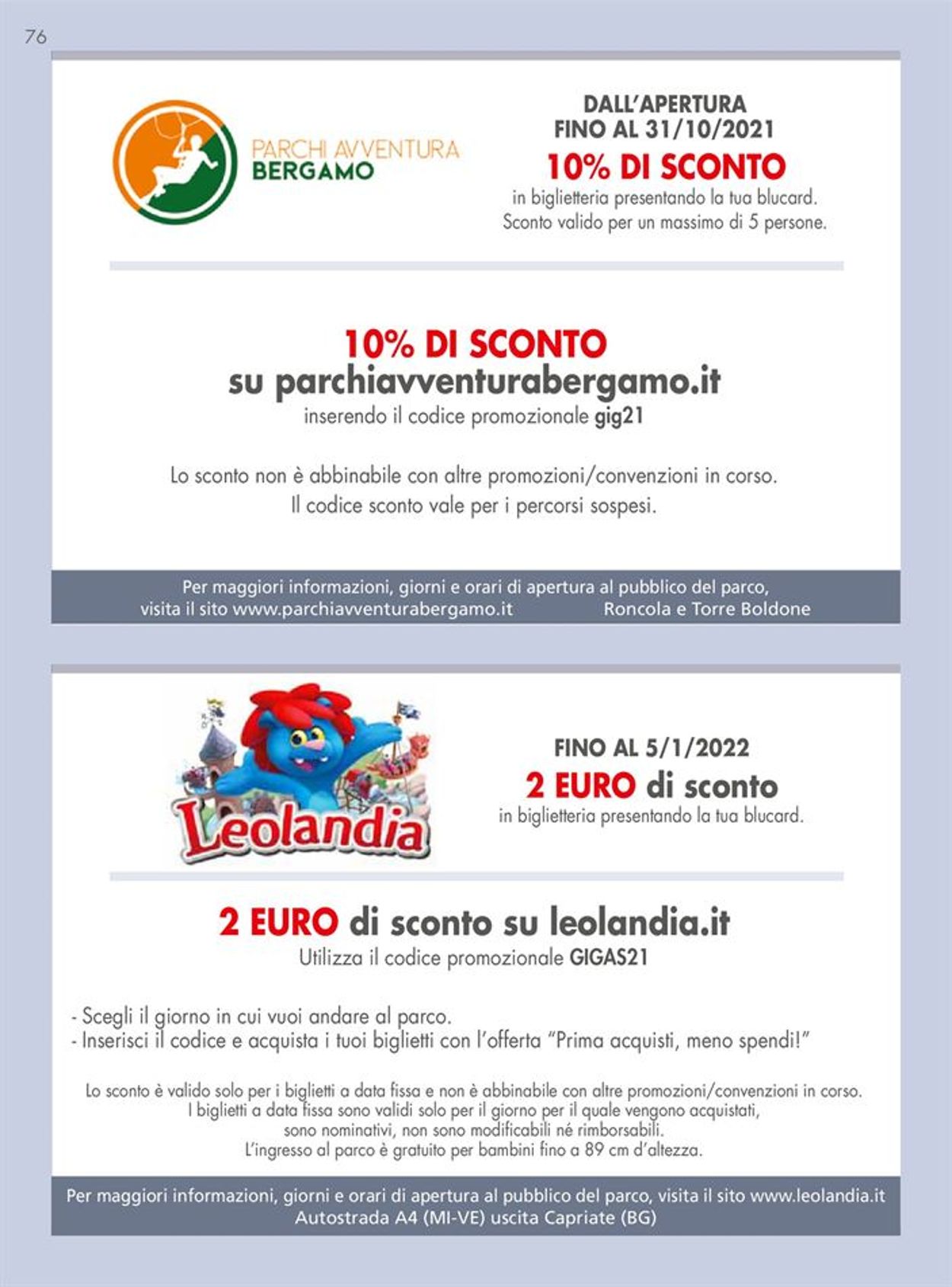 76

PARCHI AVVENTURA
BERGAMO

DALL'APERTURA
FINO AL 31/10/2021
10% DI SCONTO
in biglietteria presentando la tua blucard.
Sconto valido per un massimo di 5 persone.

10% DI SCONTO
su parchiavventurabergamo.it
inserendo il codice promozionale gig21

Lo sconto non è abbinabile con altre promozioni/convenzioni in corso.
Il codice sconto vale per i percorsi sospesi.

Per maggiori informazioni, giorni e orari di apertura al pubblico del parco, visita il sito www.parchiavventurabergamo.it Roncola e Torre Boldone

Leolandia

FINO AL 5/1/2022
2 EURO di sconto
in biglietteria presentando la tua blucard.

2 EURO di sconto su leolandia.it
Utilizza il codice promozionale GIGAS21

- Scegli il giorno in cui vuoi andare al parco.
- Inserisci il codice e acquista i tuoi biglietti con l'offerta "Prima acquisti, meno spendi!"

Lo sconto è valido solo per i biglietti a data fissa e non è abbinabile con altre promozioni/convenzioni in corso.
I biglietti a data fissa sono validi solo per il giorno per il quale vengono acquistati,
sono nominativi, non sono modificabili né rimborsabili.
L'ingresso al parco è gratuito per bambini fino a 89 cm d'altezza.

Per maggiori informazioni, giorni e orari di apertura al pubblico del parco, visita il sito www.leolandia.it
Autostrada A4 (MI-VE) uscita Capriate (BG)